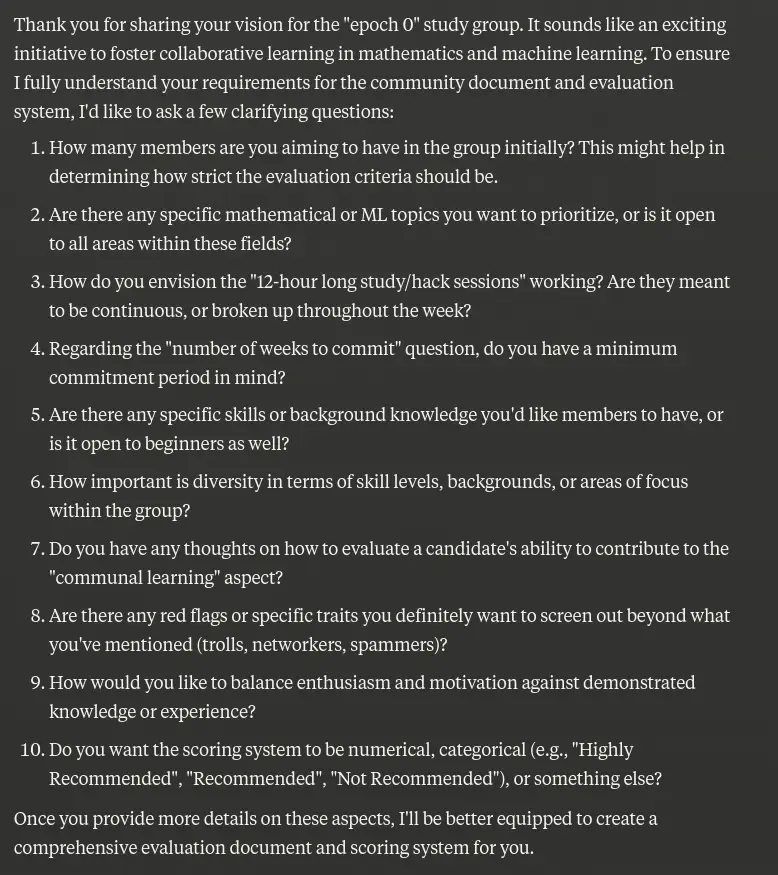 Thank you for sharing your vision for the "epoch 0" study group. It sounds like an exciting initiative to foster collaborative learning in mathematics and machine learning. To ensure I fully understand your requirements for the community document and evaluation system, I'd like to ask a few clarifying questions:

1. How many members are you aiming to have in the group initially? This might help in determining how strict the evaluation criteria should be.
2. Are there any specific mathematical or ML topics you want to prioritize, or is it open to all areas within these fields?
3. How do you envision the "12-hour long study/hack sessions" working? Are they meant to be continuous, or broken up throughout the week?
4. Regarding the "number of weeks to commit" question, do you have a minimum commitment period in mind?
5. Are there any specific skills or background knowledge you'd like members to have, or is it open to beginners as well?
6. How important is diversity in terms of skill levels, backgrounds, or areas of focus within the group?
7. Do you have any thoughts on how to evaluate a candidate's ability to contribute to the "communal learning" aspect?
8. Are there any red flags or specific traits you definitely want to screen out beyond what you've mentioned (trolls, networkers, spammers)?
9. How would you like to balance enthusiasm and motivation against demonstrated knowledge or experience?
10. Do you want the scoring system to be numerical, categorical (e.g., "Highly Recommended", "Recommended", "Not Recommended"), or something else?

Once you provide more details on these aspects, I'll be better equipped to create a comprehensive evaluation document and scoring system for you.